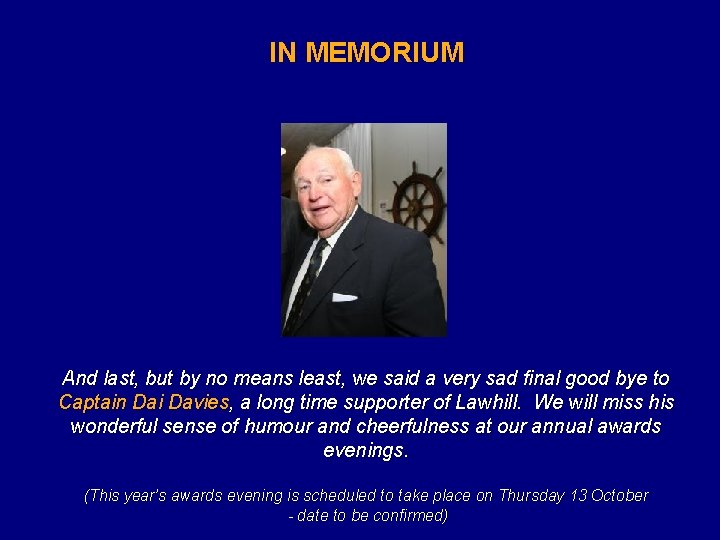 IN MEMORIUM

And last, but by no means least, we said a very sad final good bye to Captain Dai Davies, a long time supporter of Lawhill. We will miss his wonderful sense of humour and cheerfulness at our annual awards evenings.

(This year's awards evening is scheduled to take place on Thursday 13 October - date to be confirmed)